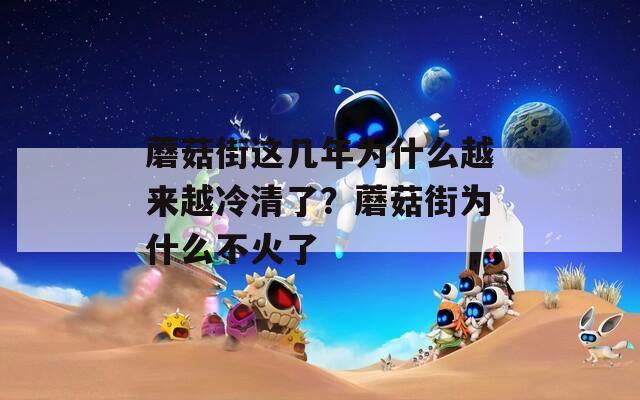 蘑菇街这几年为什么越来越冷清了？蘑菇街为什么不火了